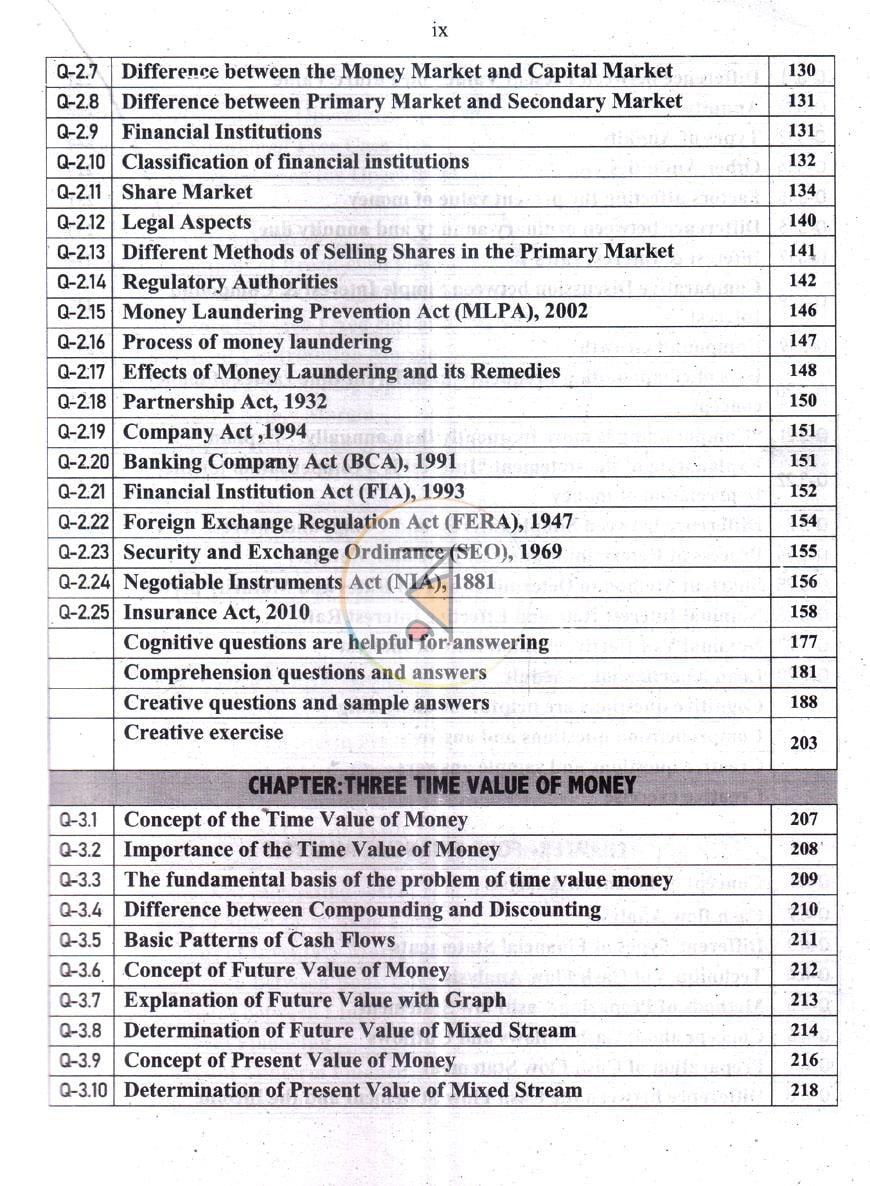 ix

Q-2.7 Difference between the Money Market and Capital Market 130
Q-2.8 Difference between Primary Market and Secondary Market 131
Q-2.9 Financial Institutions 131
Q-2.10 Classification of financial institutions 132
Q-2.11 Share Market 134
Q-2.12 Legal Aspects 140
Q-2.13 Different Methods of Selling Shares in the Primary Market 141
Q-2.14 Regulatory Authorities 142
Q-2.15 Money Laundering Prevention Act (MLPA), 2002 146
Q-2.16 Process of money laundering 147
Q-2.17 Effects of Money Laundering and its Remedies 148
Q-2.18 Partnership Act, 1932 150
Q-2.19 Company Act ,1994 151
Q-2.20 Banking Company Act (BCA), 1991 151
Q-2.21 Financial Institution Act (FIA), 1993 152
Q-2.22 Foreign Exchange Regulation Act (FERA), 1947 154
Q-2.23 Security and Exchange Ordinance (SEO), 1969 155
Q-2.24 Negotiable Instruments Act (NIA), 1881 156
Q-2.25 Insurance Act, 2010 158
Cognitive questions are helpful for answering 177
Comprehension questions and answers 181
Creative questions and sample answers 188
Creative exercise 203

CHAPTER: THREE TIME VALUE OF MONEY

Q-3.1 Concept of the Time Value of Money 207
Q-3.2 Importance of the Time Value of Money 208
Q-3.3 The fundamental basis of the problem of time value money 209
Q-3.4 Difference between Compounding and Discounting 210
Q-3.5 Basic Patterns of Cash Flows 211
Q-3.6 Concept of Future Value of Money 212
Q-3.7 Explanation of Future Value with Graph 213
Q-3.8 Determination of Future Value of Mixed Stream 214
Q-3.9 Concept of Present Value of Money 216
Q-3.10 Determination of Present Value of Mixed Stream 218